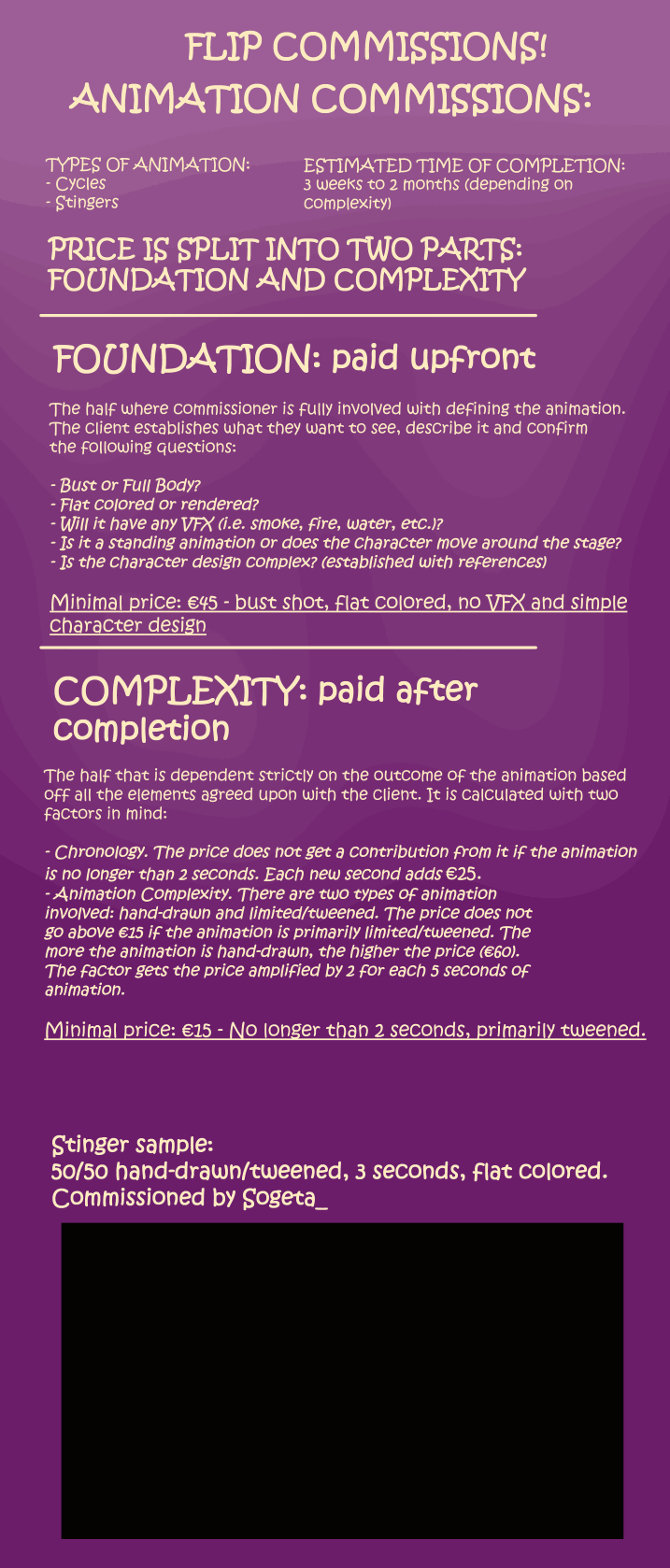 FLIP COMMISSIONS!
ANIMATION COMMISSIONS:

TYPES OF ANIMATION:
- Cycles
- Stingers

ESTIMATED TIME OF COMPLETION:
3 weeks to 2 months (depending on complexity)

PRICE IS SPLIT INTO TWO PARTS: FOUNDATION AND COMPLEXITY

FOUNDATION: paid upfront

The half where commissioner is fully involved with defining the animation. The client establishes what they want to see, describe it and confirm the following questions:

- Bust or Full Body?
- Flat colored or rendered?
- Will it have any VFX (i.e. smoke, fire, water, etc.)?
- Is it a standing animation or does the character move around the stage?
- Is the character design complex? (established with references)

Minimal price: €45 - bust shot, flat colored, no VFX and simple character design

COMPLEXITY: paid after completion

The half that is dependent strictly on the outcome of the animation based off all the elements agreed upon with the client. It is calculated with two factors in mind:

- Chronology. The price does not get a contribution from it if the animation is no longer than 2 seconds. Each new second adds €25.
- Animation Complexity. There are two types of animation involved: hand-drawn and limited/tweened. The price does not go above €15 if the animation is primarily limited/tweened. The more the animation is hand-drawn, the higher the price (€60). The factor gets the price amplified by 2 for each 5 seconds of animation.

Minimal price: €15 - No longer than 2 seconds, primarily tweened.

Stinger sample:
50/50 hand-drawn/tweened, 3 seconds, flat colored.
Commissioned by Sogeta_